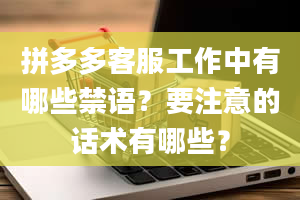 拼多多客服工作中有哪些禁语？要注意的话术有哪些？